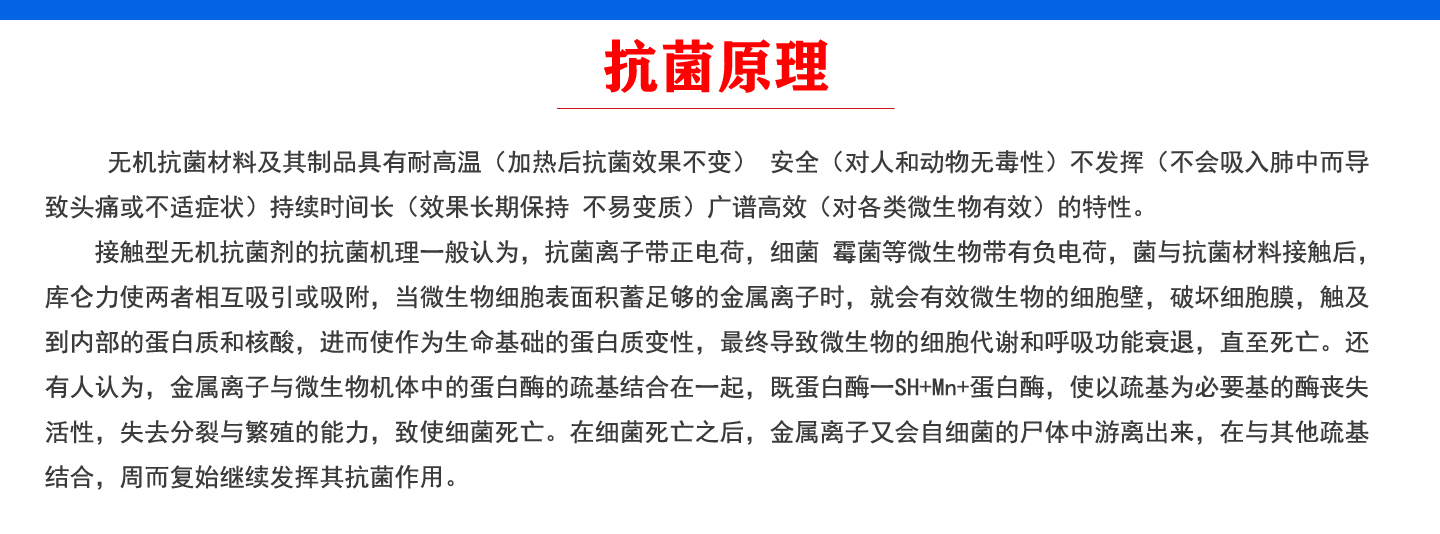 抗菌原理

无机抗菌材料及其制品具有耐高温（加热后抗菌效果不变） 安全（对人和动物无毒性）不发挥（不会吸入肺中而导致头痛或不适症状）持续时间长（效果长期保持 不易变质）广谱高效（对各类微生物有效）的特性。

接触型无机抗菌剂的抗菌机理一般认为，抗菌离子带正电荷，细菌 霉菌等微生物带有负电荷，菌与抗菌材料接触后，库仑力使两者相互吸引或吸附，当微生物细胞表面积蓄足够的金属离子时，就会有效微生物的细胞壁，破坏细胞膜，触及到内部的蛋白质和核酸，进而使作为生命基础的蛋白质变性，最终导致微生物的细胞代谢和呼吸功能衰退，直至死亡。还有人认为，金属离子与微生物机体中的蛋白酶的疏基结合在一起，既蛋白酶一SH+Mn+蛋白酶，使以疏基为必要基的酶丧失活性，失去分裂与繁殖的能力，致使细菌死亡。在细菌死亡之后，金属离子又会自细菌的尸体中游离出来，在与其他疏基结合，周而复始继续发挥其抗菌作用。